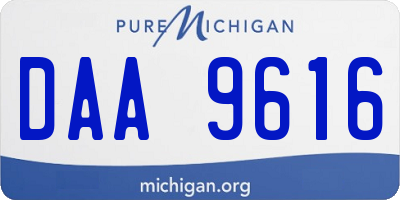 PURE MICHIGAN

DAA 9616

michigan.org